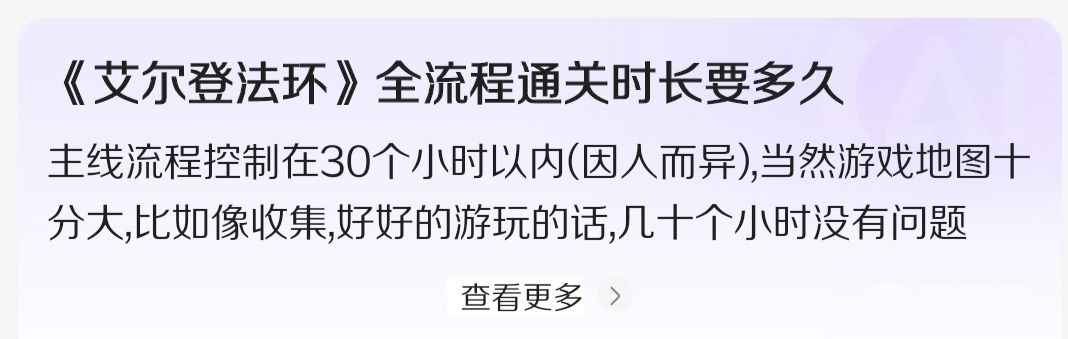 《艾尔登法环》全流程通关时长要多久

主线流程控制在30个小时以内(因人而异),当然游戏地图十分大,比如像收集,好好的游玩的话,几十个小时没有问题

查看更多